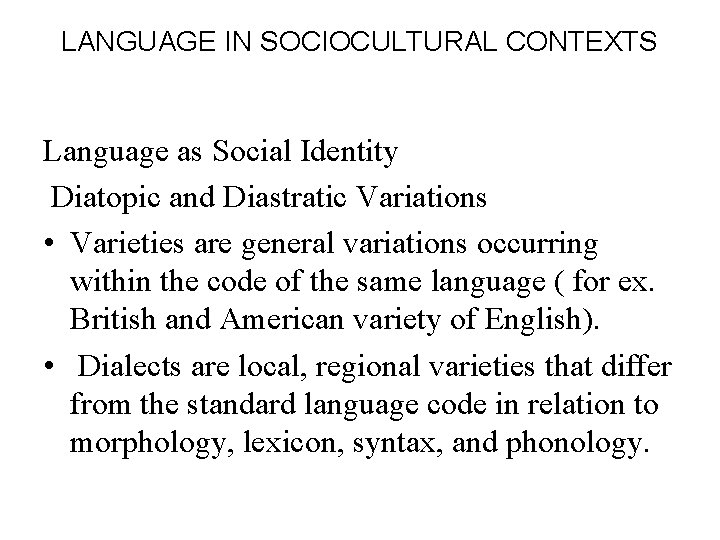 LANGUAGE IN SOCIOCULTURAL CONTEXTS

Language as Social Identity

Diatopic and Diastratic Variations

• Varieties are general variations occurring within the code of the same language ( for ex. British and American variety of English).

• Dialects are local, regional varieties that differ from the standard language code in relation to morphology, lexicon, syntax, and phonology.